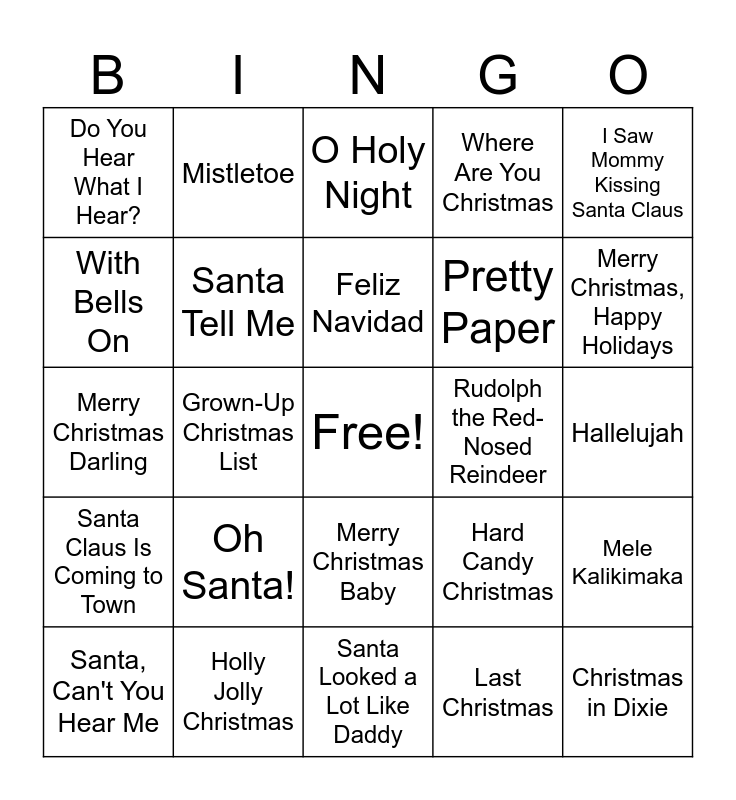 | B | I | N | G | O |
|---|---|---|---|---|
| Do You Hear What I Hear? | Mistletoe | O Holy Night | Where Are You Christmas | I Saw Mommy Kissing Santa Claus |
| With Bells On | Santa Tell Me | Feliz Navidad | Pretty Paper | Merry Christmas, Happy Holidays |
| Merry Christmas Darling | Grown-Up Christmas List | Free! | Rudolph the Red-Nosed Reindeer | Hallelujah |
| Santa Claus Is Coming to Town | Oh Santa! | Merry Christmas Baby | Hard Candy Christmas | Mele Kalikimaka |
| Santa, Can't You Hear Me | Holly Jolly Christmas | Santa Looked a Lot Like Daddy | Last Christmas | Christmas in Dixie |